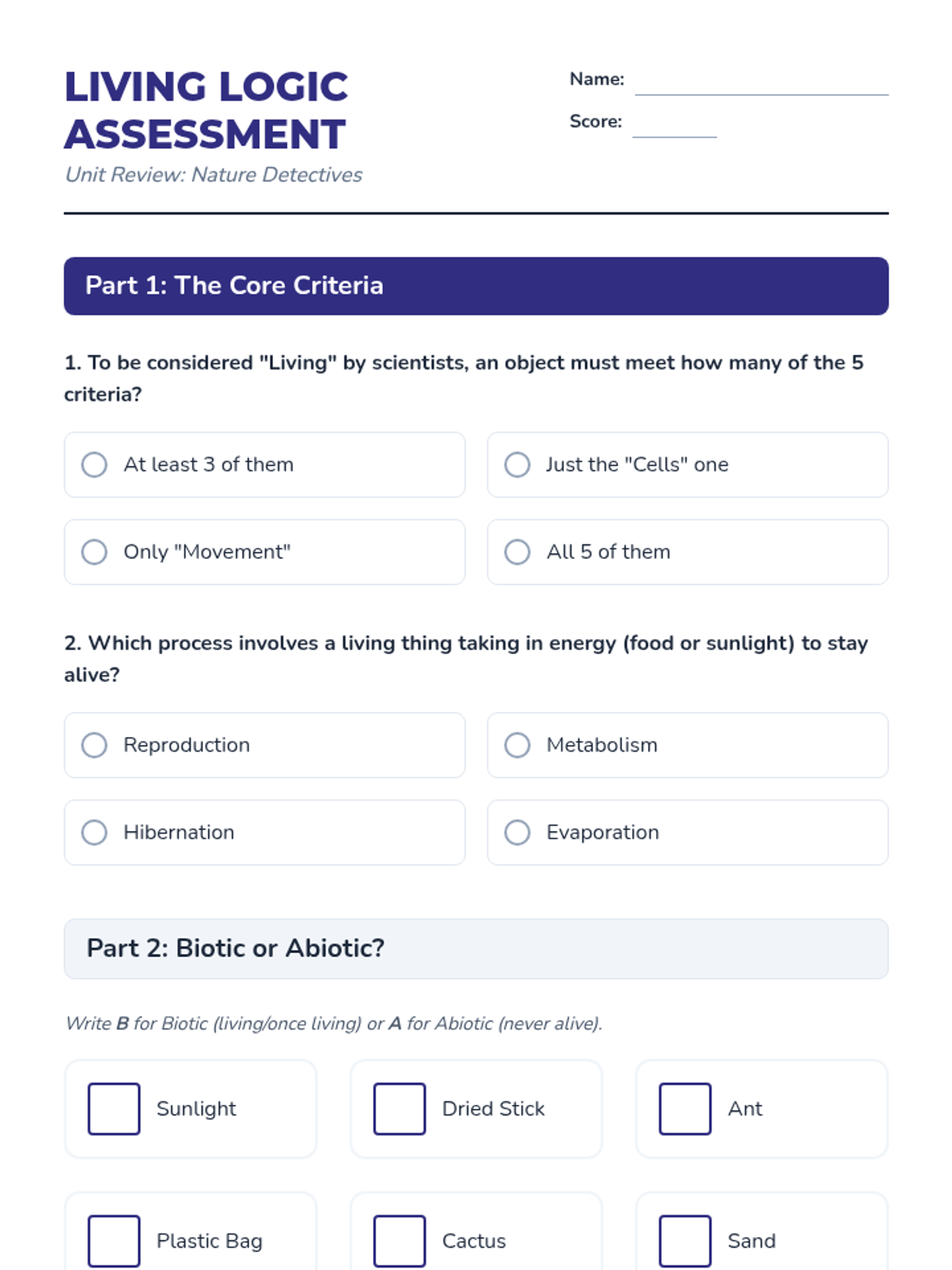 LIVING LOGIC ASSESSMENT

Unit Review: Nature Detectives

Name:

Score:

Part 1: The Core Criteria

1. To be considered "Living" by scientists, an object must meet how many of the 5 criteria?

At least 3 of them

Just the "Cells" one

Only "Movement"

All 5 of them

2. Which process involves a living thing taking in energy (food or sunlight) to stay alive?

Reproduction

Metabolism

Hibernation

Evaporation

Part 2: Biotic or Abiotic?

Write B for Biotic (living/once living) or A for Abiotic (never alive).

Sunlight

Dried Stick

Ant

Plastic Bag

Cactus

Sand